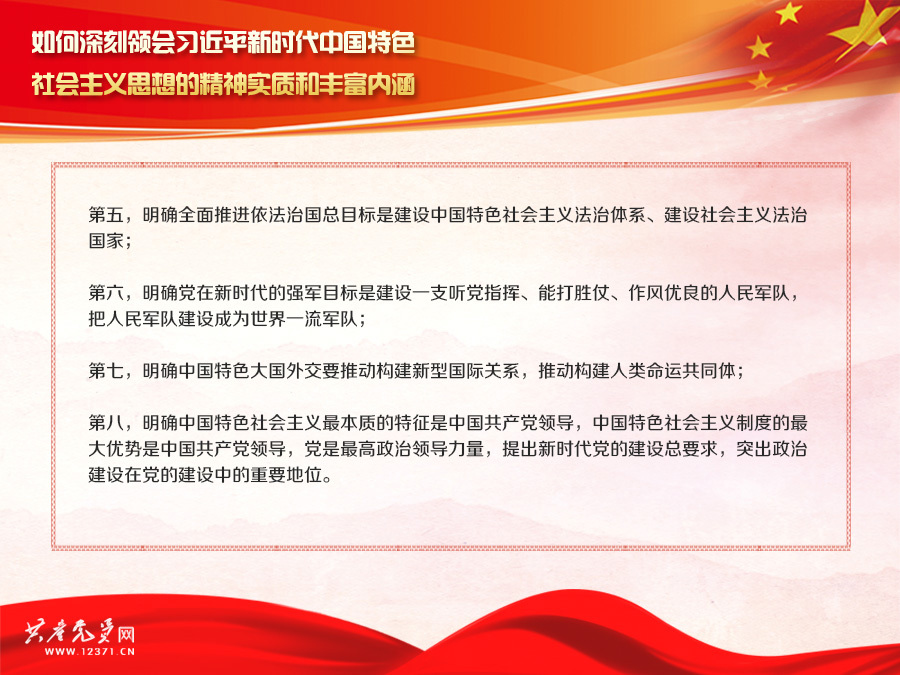 如何深刻领会习近平新时代中国特色
社会主义思想的精神实质和丰富内涵

第五，明确全面推进依法治国总目标是建设中国特色社会主义法治体系、建设社会主义法治国家；

第六，明确党在新时代的强军目标是建设一支听党指挥、能打胜仗、作风优良的人民军队，把人民军队建设成为世界一流军队；

第七，明确中国特色大国外交要推动构建新型国际关系，推动构建人类命运共同体；

第八，明确中国特色社会主义最本质的特征是中国共产党领导，中国特色社会主义制度的最大优势是中国共产党领导，党是最高政治领导力量，提出新时代党的建设总要求，突出政治建设在党的建设中的重要地位。

共产党员网
WWW.12371.CN